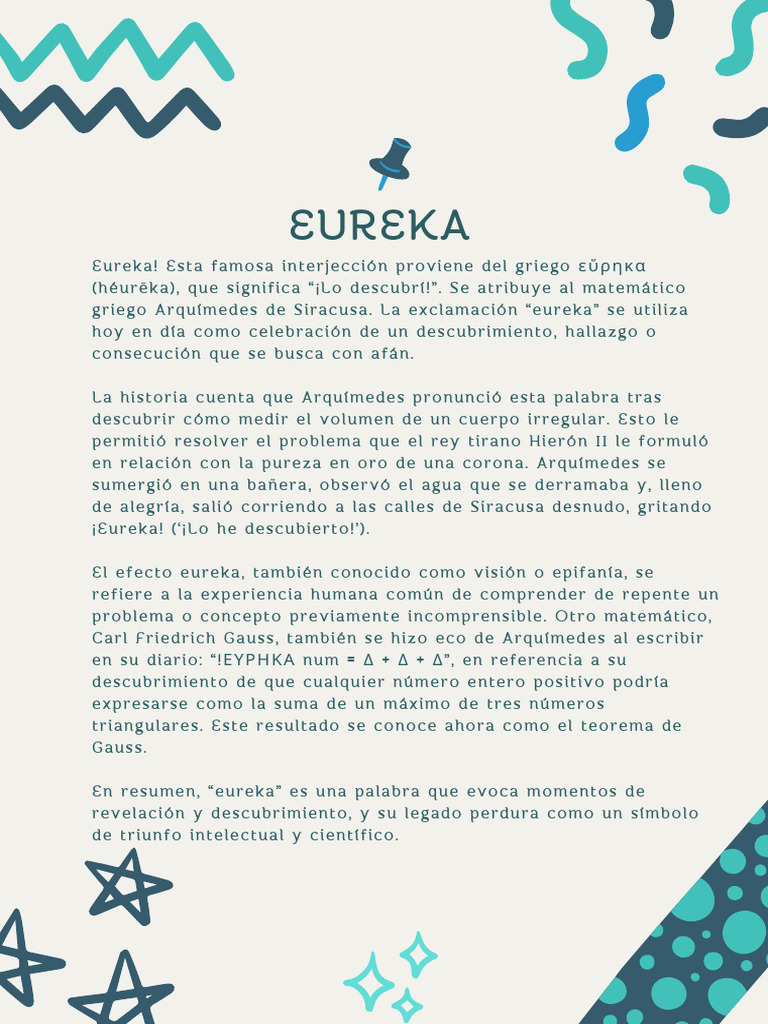 EUREKA

Eureka! Esta famosa interjección proviene del griego εὕρηκα (héurēka), que significa “¡Lo descubrí!”. Se atribuye al matemático griego Arquímedes de Siracusa. La exclamación “eureka” se utiliza hoy en día como celebración de un descubrimiento, hallazgo o consecución que se busca con afán.

La historia cuenta que Arquímedes pronunció esta palabra tras descubrir cómo medir el volumen de un cuerpo irregular. Esto le permitió resolver el problema que el rey tirano Hierón II le formuló en relación con la pureza en oro de una corona. Arquímedes se sumergió en una bañera, observó el agua que se derramaba y, lleno de alegría, salió corriendo a las calles de Siracusa desnudo, gritando ¡Eureka! (‘¡Lo he descubierto!’).

El efecto eureka, también conocido como visión o epifanía, se refiere a la experiencia humana común de comprender de repente un problema o concepto previamente incomprensible. Otro matemático, Carl Friedrich Gauss, también se hizo eco de Arquímedes al escribir en su diario: “!ΕΥΡΗΚΑ num = Δ + Δ + Δ”, en referencia a su descubrimiento de que cualquier número entero positivo podría expresarse como la suma de un máximo de tres números triangulares. Este resultado se conoce ahora como el teorema de Gauss.

En resumen, “eureka” es una palabra que evoca momentos de revelación y descubrimiento, y su legado perdura como un símbolo de triunfo intelectual y científico.